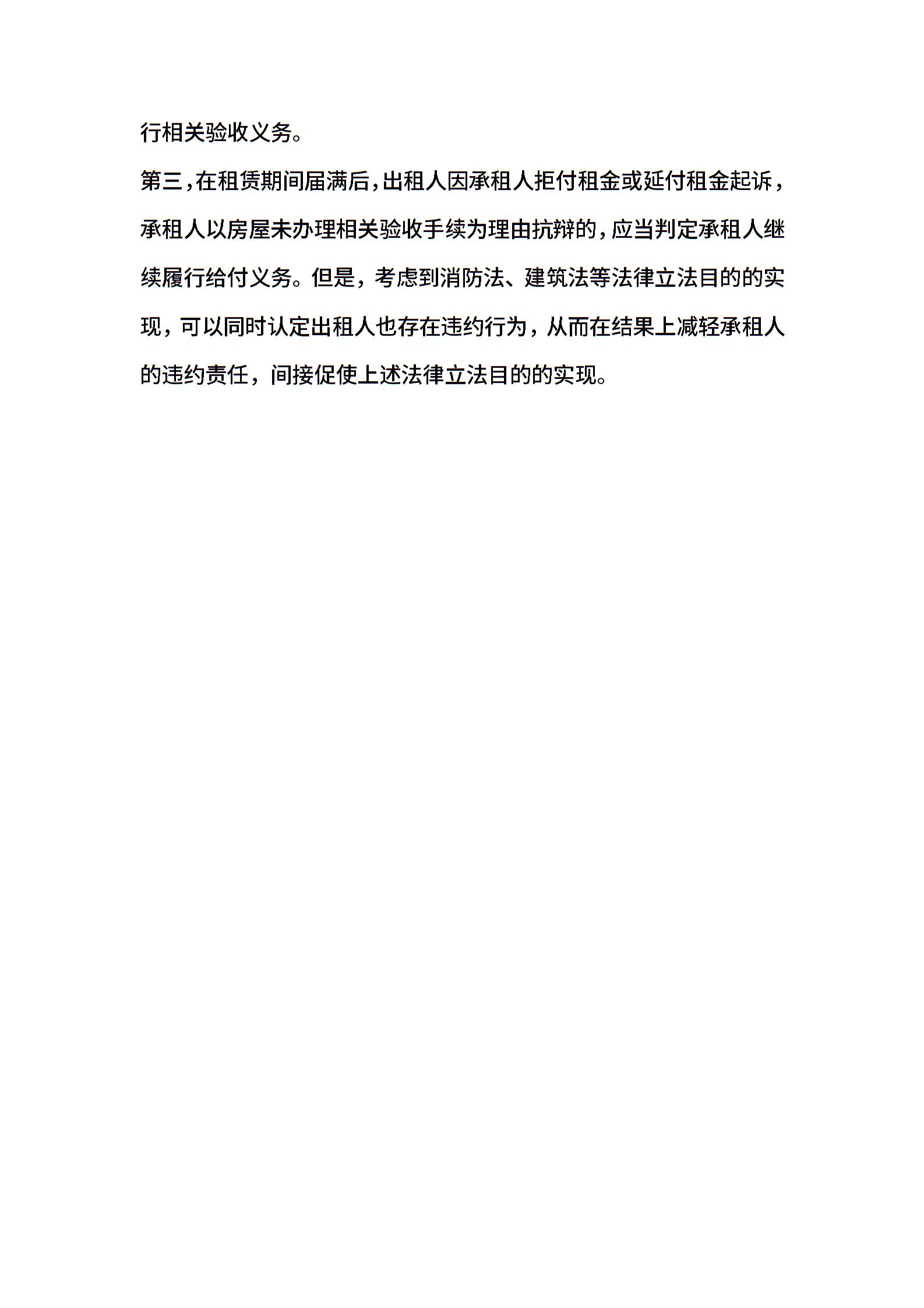 行相关验收义务。

第三，在租赁期间届满后，出租人因承租人拒付租金或延付租金起诉，承租人以房屋未办理相关验收手续为理由抗辩的，应当判定承租人继续履行给付义务。但是，考虑到消防法、建筑法等法律立法目的的实现，可以同时认定出租人也存在违约行为，从而在结果上减轻承租人的违约责任，间接促使上述法律立法目的的实现。